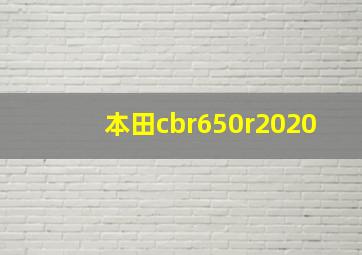 本田cbr650r2020